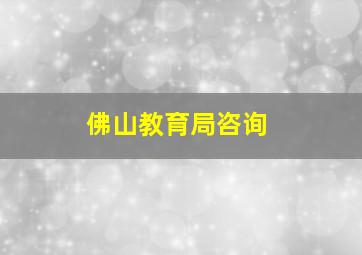 佛山教育局咨询